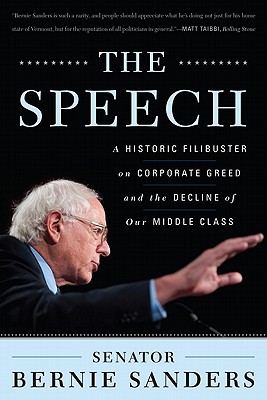 "Bernie Sanders is such a rarity, and people should appreciate what he's doing not just for his home state of Vermont, but for the reputation of all politicians in general."—MATT TAIBBI, Rolling Stone

THE SPEECH

A HISTORIC FILIBUSTER on CORPORATE GREED and the DECLINE of Our MIDDLE CLASS

SENATOR
BERNIE SANDERS